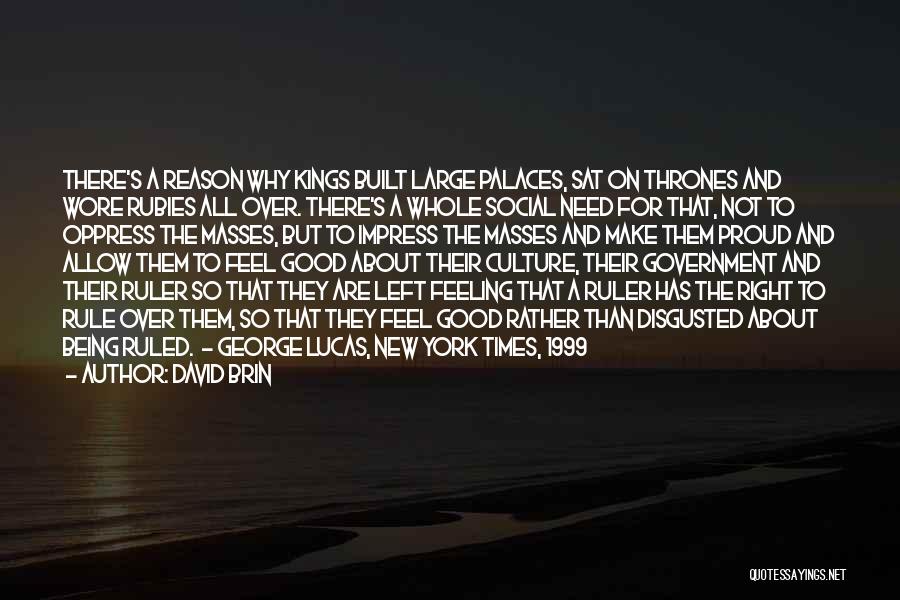 THERE'S A REASON WHY KINGS BUILT LARGE PALACES, SAT ON THRONES AND WORE RUBIES ALL OVER. THERE'S A WHOLE SOCIAL NEED FOR THAT, NOT TO OPPRESS THE MASSES, BUT TO IMPRESS THE MASSES AND MAKE THEM PROUD AND ALLOW THEM TO FEEL GOOD ABOUT THEIR CULTURE, THEIR GOVERNMENT AND THEIR RULER SO THAT THEY ARE LEFT FEELING THAT A RULER HAS THE RIGHT TO RULE OVER THEM, SO THAT THEY FEEL GOOD RATHER THAN DISGUSTED ABOUT BEING RULED. - GEORGE LUCAS, NEW YORK TIMES, 1999
- AUTHOR: DAVID BRIN

QUOTESSAYINGS.NET